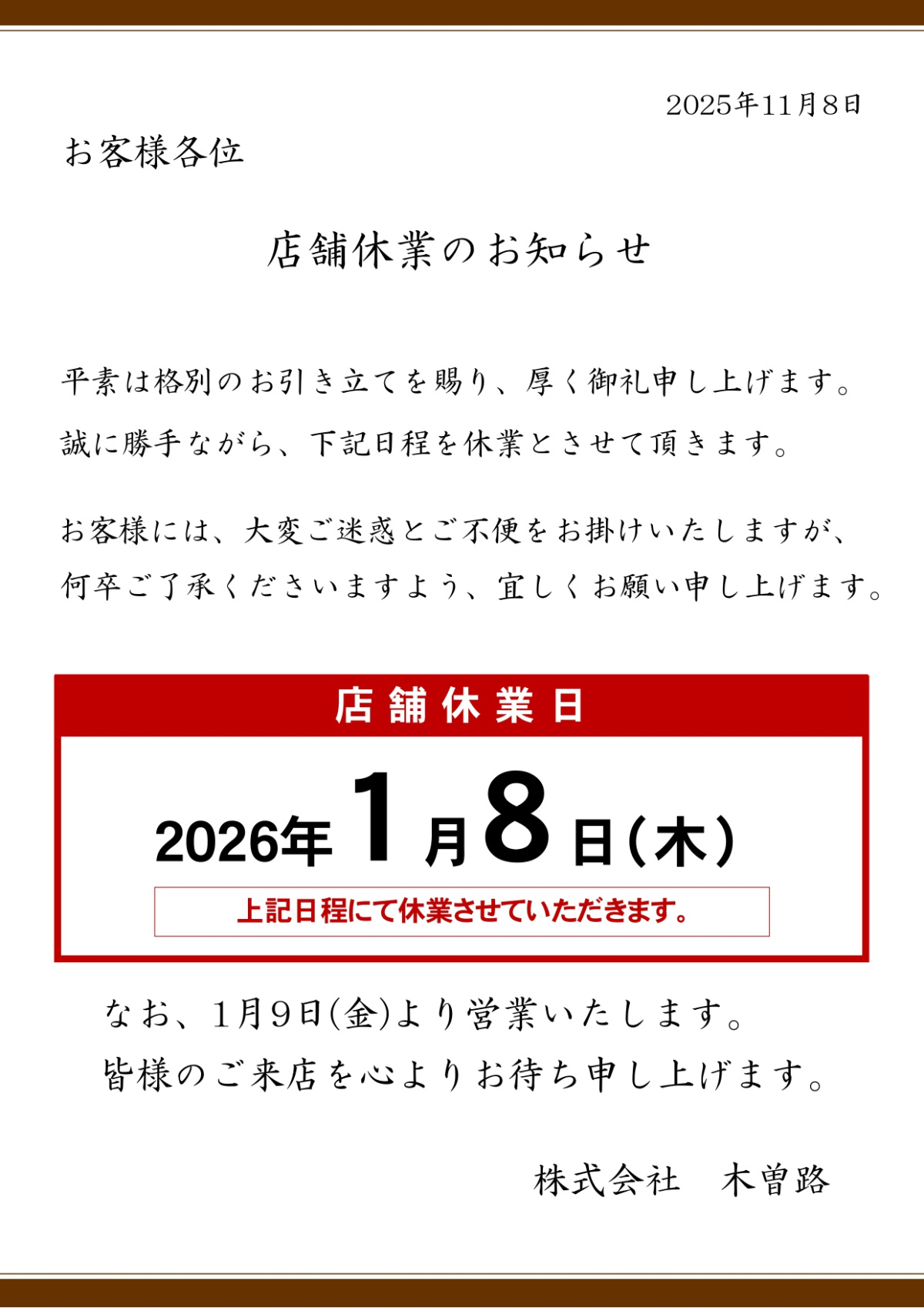 2025年11月8日

お客様各位

店舗休業のお知らせ

平素は格別のお引き立てを賜り、厚く御礼申し上げます。
誠に勝手ながら、下記日程を休業とさせて頂きます。

お客様には、大変ご迷惑とご不便をお掛けいたしますが、
何卒ご了承くださいますよう、宜しくお願い申し上げます。

店舗休業日

2026年1月8日(木)

上記日程にて休業させていただきます。

なお、1月9日(金)より営業いたします。
皆様のご来店を心よりお待ち申し上げます。

株式会社　木曽路